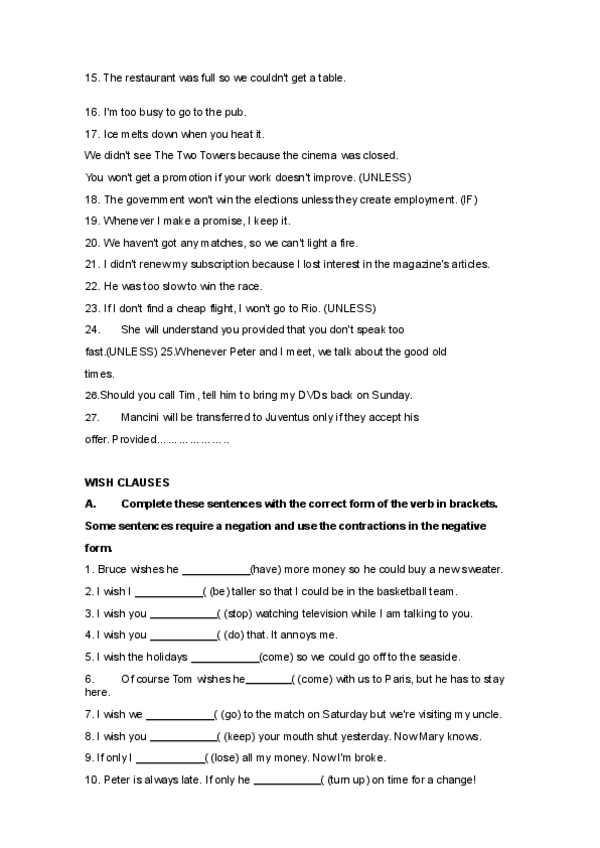 15. The restaurant was full so we couldn't get a table.

16. I'm too busy to go to the pub.

17. Ice melts down when you heat it.

We didn't see The Two Towers because the cinema was closed.

You won't get a promotion if your work doesn't improve. (UNLESS)

18. The government won't win the elections unless they create employment. (IF)

19. Whenever I make a promise, I keep it.

20. We haven't got any matches, so we can't light a fire.

21. I didn't renew my subscription because I lost interest in the magazine's articles.

22. He was too slow to win the race.

23. If I don't find a cheap flight, I won't go to Rio. (UNLESS)

24. She will understand you provided that you don't speak too fast.(UNLESS) 25.Whenever Peter and I meet, we talk about the good old times.

26.Should you call Tim, tell him to bring my DVDs back on Sunday.

27. Mancini will be transferred to Juventus only if they accept his offer. Provided………………

WISH CLAUSES

A. Complete these sentences with the correct form of the verb in brackets. Some sentences require a negation and use the contractions in the negative form.

1. Bruce wishes he __________(have) more money so he could buy a new sweater.

2. I wish I __________( (be) taller so that I could be in the basketball team.

3. I wish you __________( (stop) watching television while I am talking to you.

4. I wish you __________( (do) that. It annoys me.

5. I wish the holidays __________(come) so we could go off to the seaside.

6. Of course Tom wishes he_______( (come) with us to Paris, but he has to stay here.

7. I wish we __________( (go) to the match on Saturday but we're visiting my uncle.

8. I wish you __________( (keep) your mouth shut yesterday. Now Mary knows.

9. If only I __________( (lose) all my money. Now I'm broke.

10. Peter is always late. If only he __________( (turn up) on time for a change!